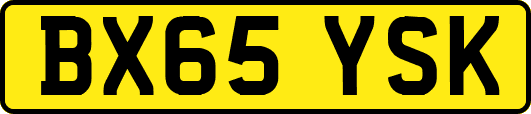 BX65 YSK